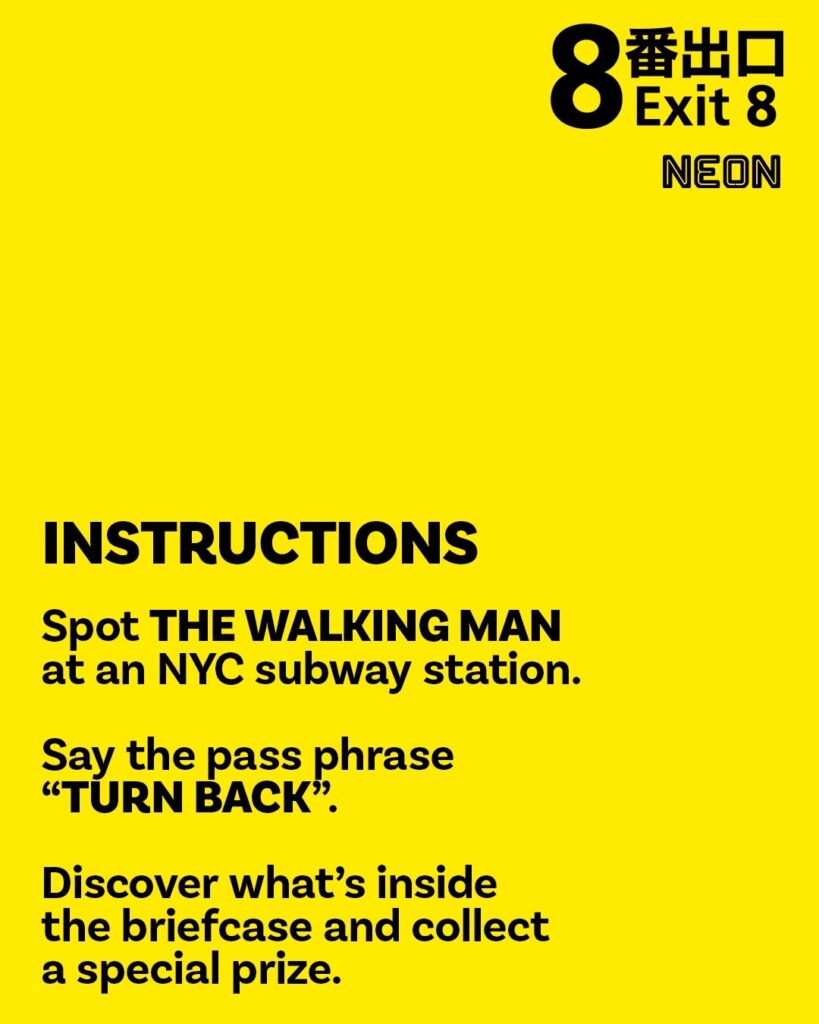 8番出口
Exit 8

NEON

INSTRUCTIONS

Spot THE WALKING MAN at an NYC subway station.

Say the pass phrase "TURN BACK".

Discover what's inside the briefcase and collect a special prize.